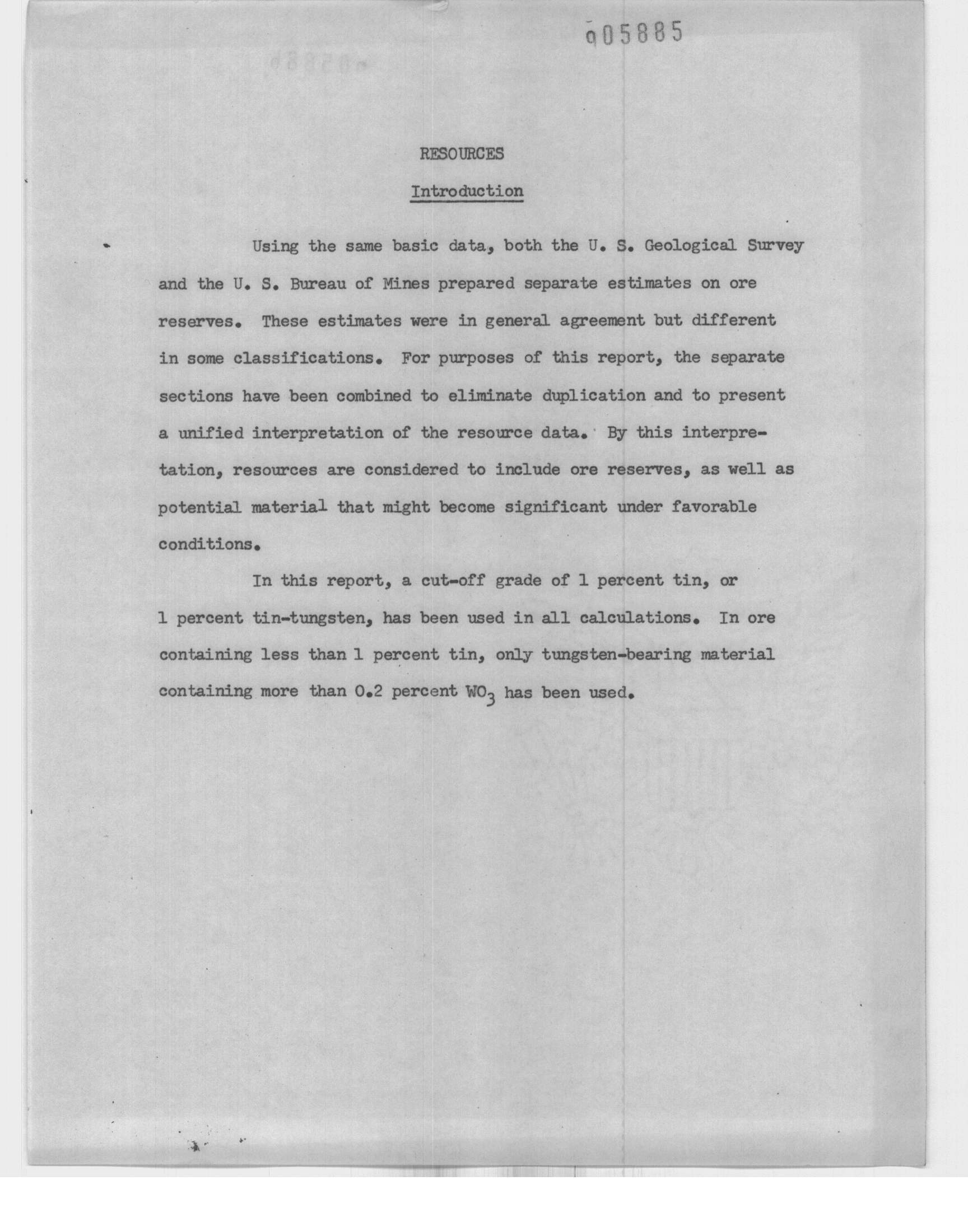 005885

RESOURCES

Introduction

Using the same basic data, both the U. S. Geological Survey and the U. S. Bureau of Mines prepared separate estimates on ore reserves. These estimates were in general agreement but different in some classifications. For purposes of this report, the separate sections have been combined to eliminate duplication and to present a unified interpretation of the resource data. By this interpretation, resources are considered to include ore reserves, as well as potential material that might become significant under favorable conditions.

In this report, a cut-off grade of 1 percent tin, or 1 percent tin-tungsten, has been used in all calculations. In ore containing less than 1 percent tin, only tungsten-bearing material containing more than 0.2 percent $WO_3$ has been used.